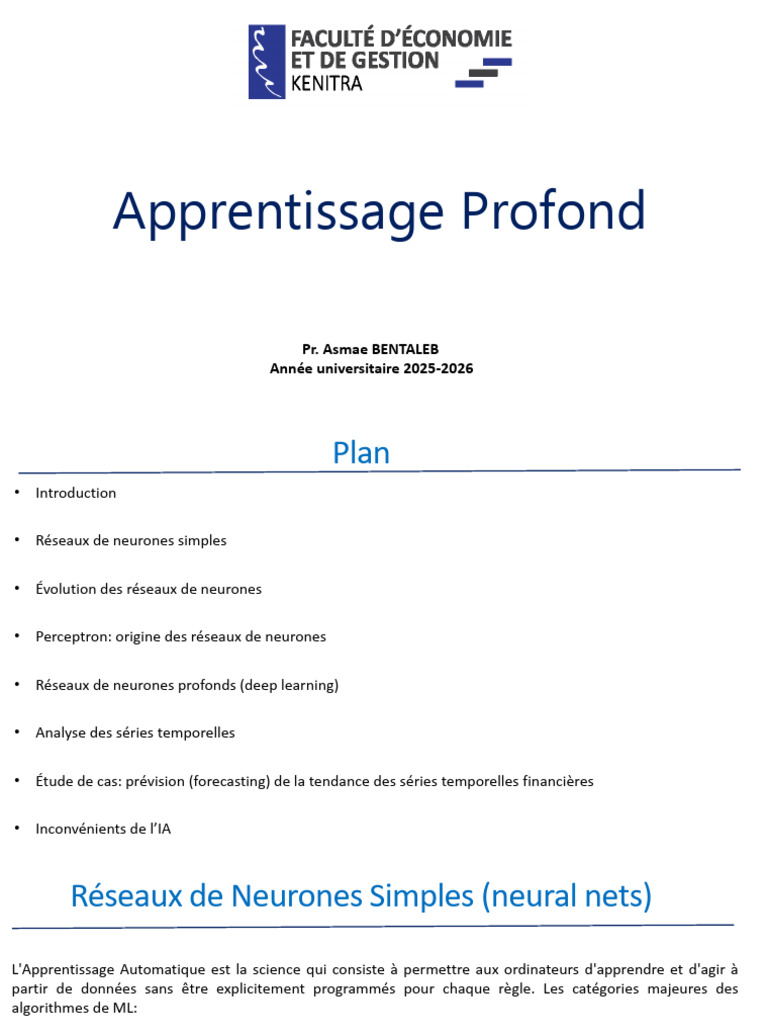 FACULTÉ D'ÉCONOMIE
ET DE GESTION
KENITRA

Apprentissage Profond

Pr. Asmae BENTALEB
Année universitaire 2025-2026

Plan

• Introduction

• Réseaux de neurones simples

• Évolution des réseaux de neurones

• Perceptron: origine des réseaux de neurones

• Réseaux de neurones profonds (deep learning)

• Analyse des séries temporelles

• Étude de cas: prévision (forecasting) de la tendance des séries temporelles financières

• Inconvénients de l'IA

Réseaux de Neurones Simples (neural nets)

L'Apprentissage Automatique est la science qui consiste à permettre aux ordinateurs d'apprendre et d'agir à partir de données sans être explicitement programmés pour chaque règle. Les catégories majeures des algorithmes de ML: